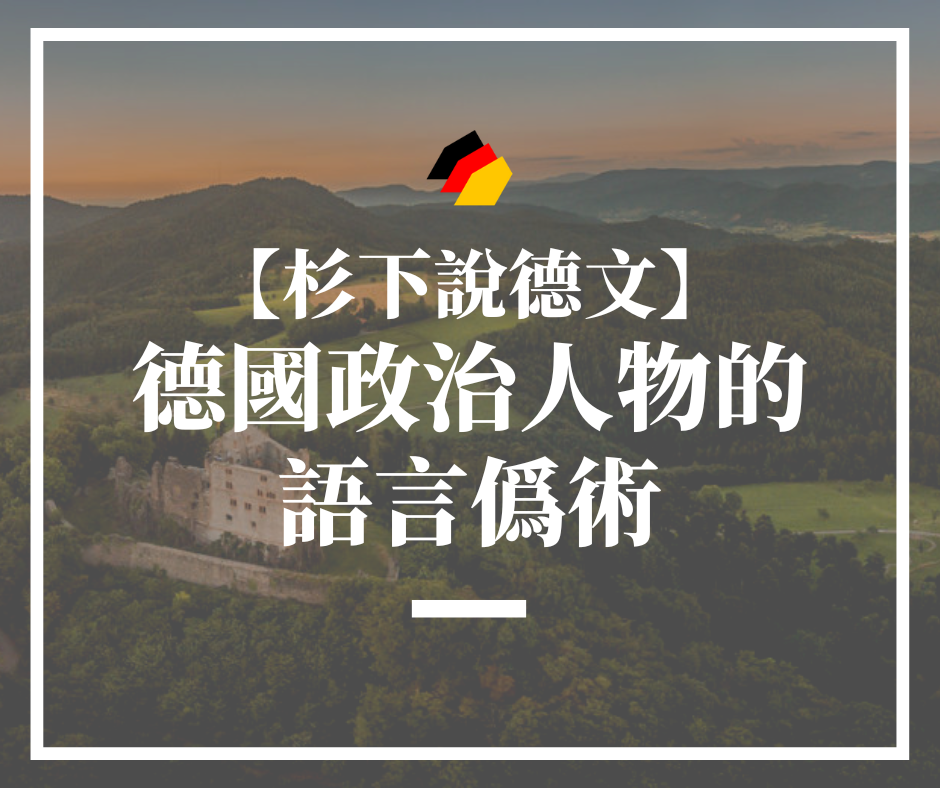 【杉下說德文】
德國政治人物的語言僞術